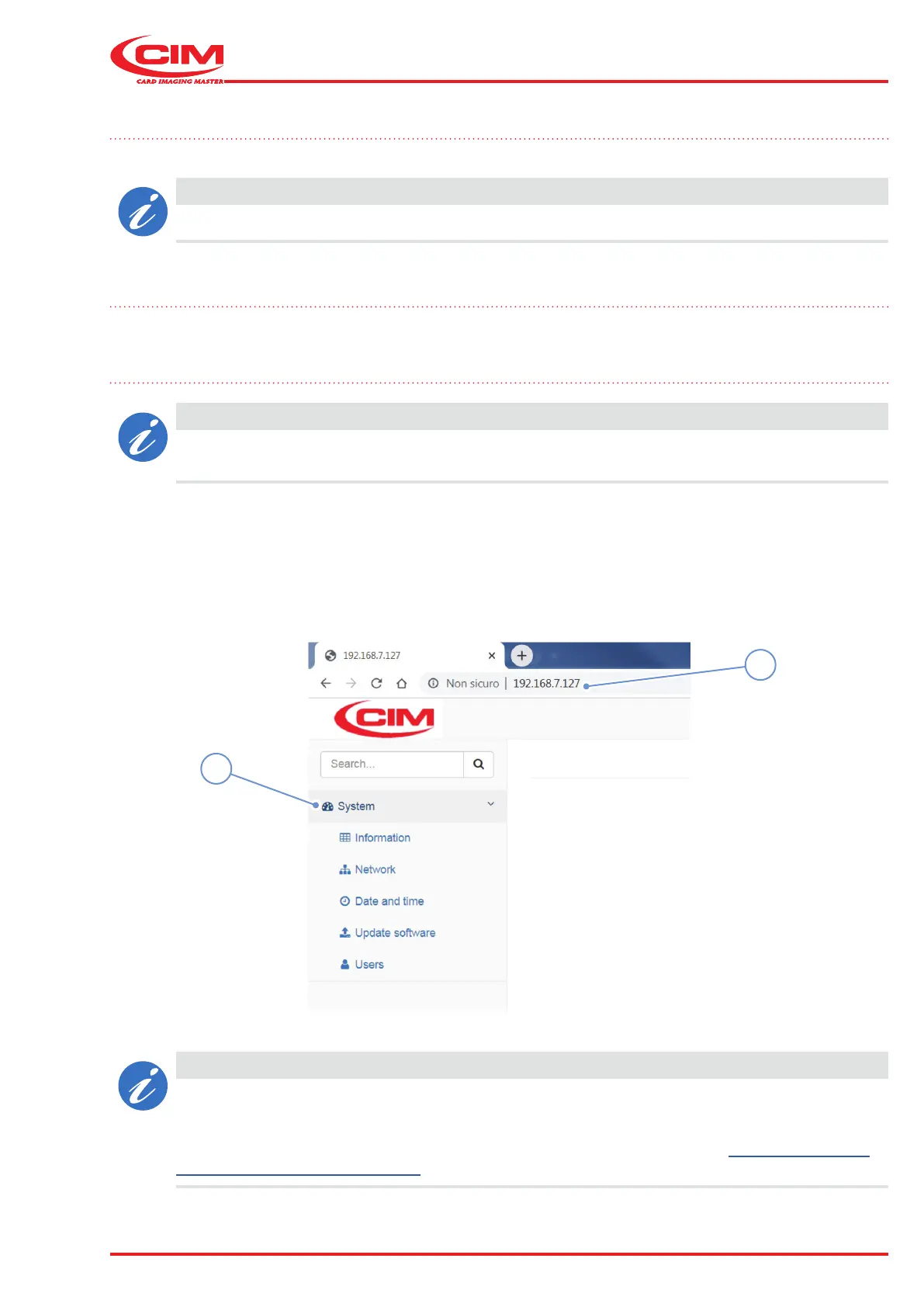 CIM
CARD IMAGING MASTER

192.168.7.127
Non sicuro | 192.168.7.127

CIM

Search...

System

Information

Network

Date and time

Update software

Users